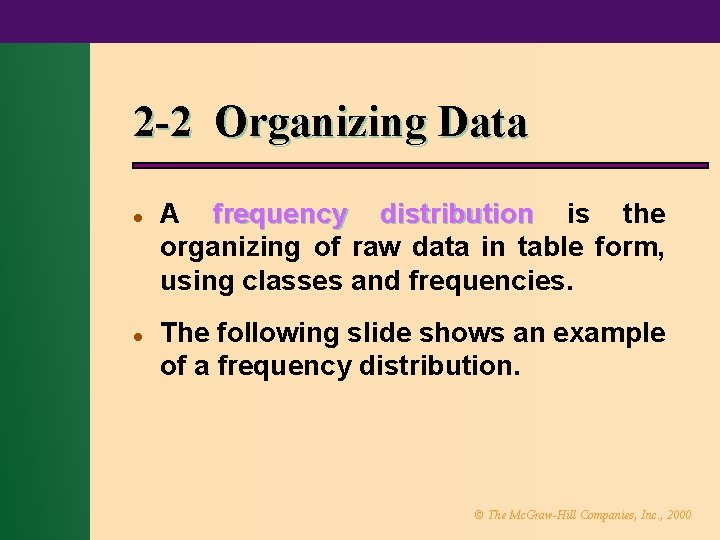 2-2 Organizing Data

• A frequency distribution is the organizing of raw data in table form, using classes and frequencies.

• The following slide shows an example of a frequency distribution.

© The McGraw-Hill Companies, Inc., 2000